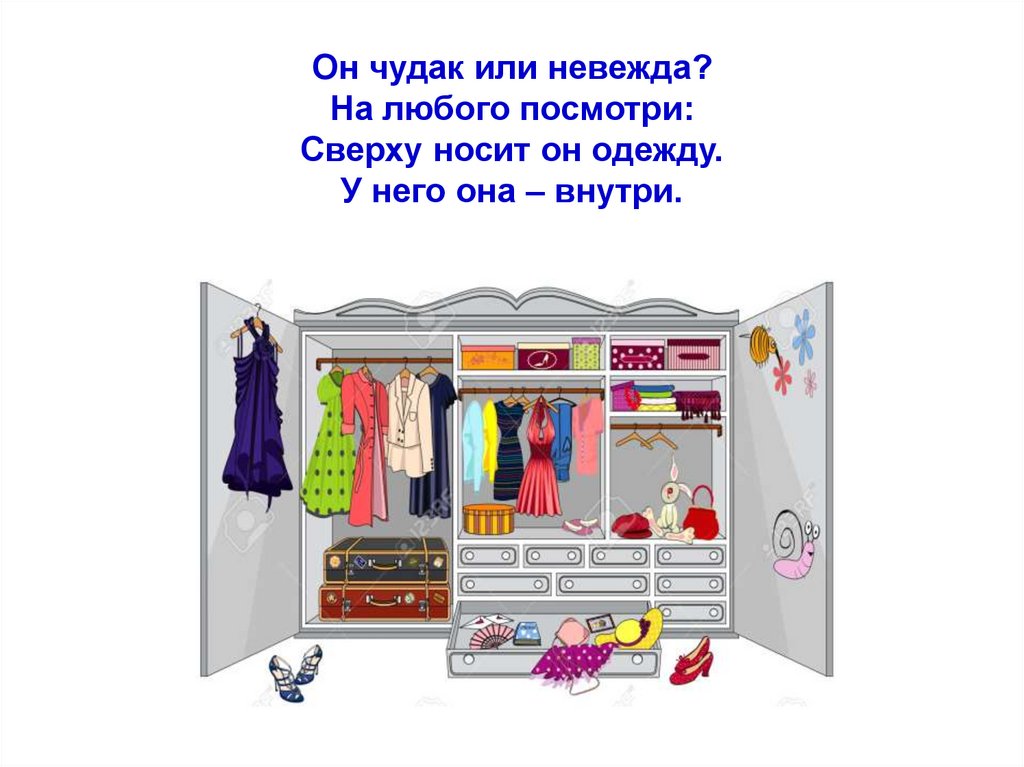 Он чудак или невежда?
На любого посмотри:
Сверху носит он одежду.
У него она – внутри.